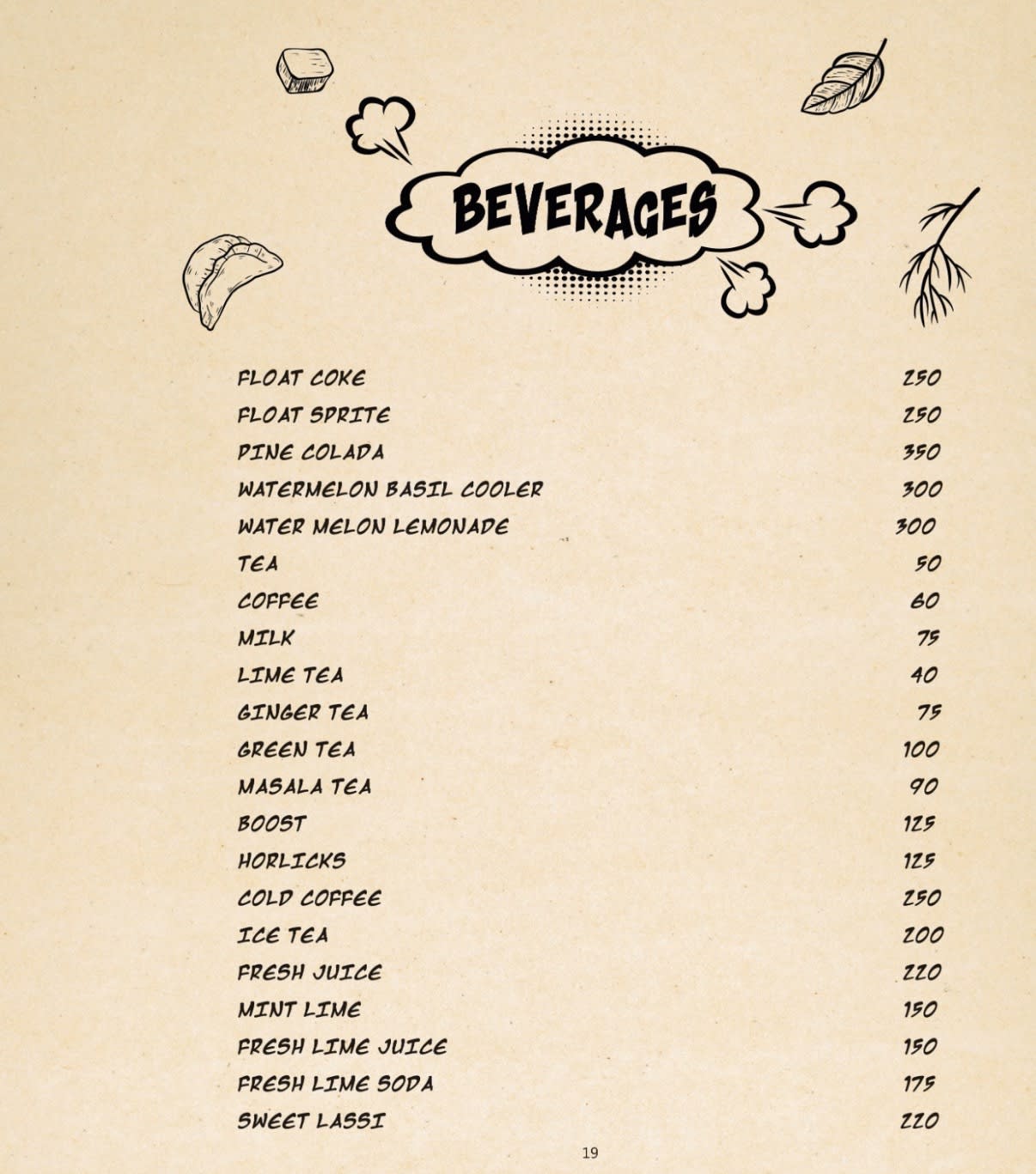 BEVERAGES

| | |
|---|---|
| FLOAT COKE | 250 |
| FLOAT SPRITE | 250 |
| PINE COLADA | 350 |
| WATERMELON BASIL COOLER | 300 |
| WATER MELON LEMONADE | 300 |
| TEA | 50 |
| COFFEE | 60 |
| MILK | 75 |
| LIME TEA | 40 |
| GINGER TEA | 75 |
| GREEN TEA | 100 |
| MASALA TEA | 90 |
| BOOST | 125 |
| HORLICKS | 125 |
| COLD COFFEE | 250 |
| ICE TEA | 200 |
| FRESH JUICE | 220 |
| MINT LIME | 150 |
| FRESH LIME JUICE | 150 |
| FRESH LIME SODA | 175 |
| SWEET LASSI | 220 |

19